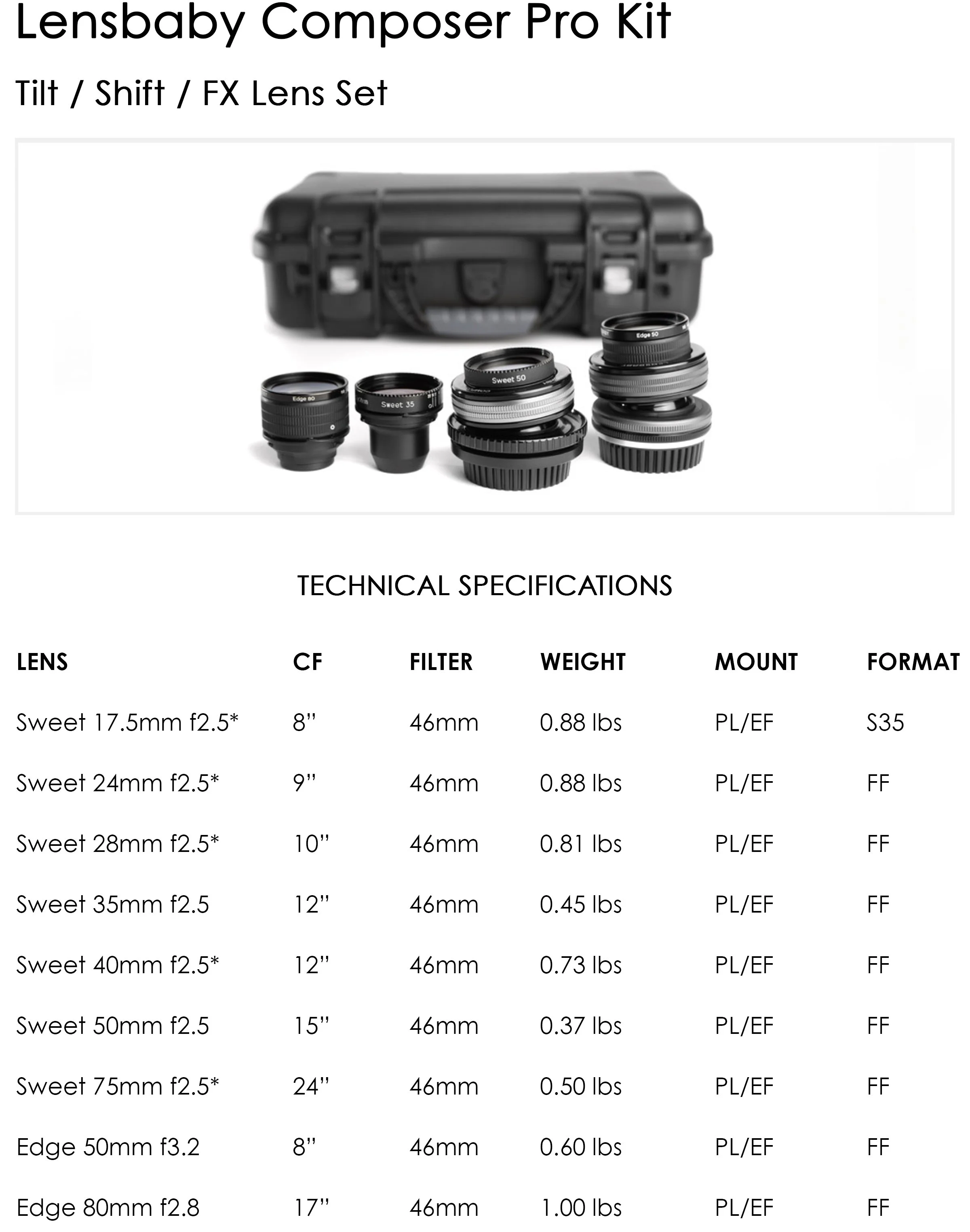 Lensbaby Composer Pro Kit

Tilt / Shift / FX Lens Set

Edge 80

Sweet 35

Sweet 50

Edge 50

TECHNICAL SPECIFICATIONS

| LENS | CF | FILTER | WEIGHT | MOUNT | FORMAT |
|---|---|---|---|---|---|
| Sweet 17.5mm f2.5* | 8” | 46mm | 0.88 lbs | PL/EF | S35 |
| Sweet 24mm f2.5* | 9” | 46mm | 0.88 lbs | PL/EF | FF |
| Sweet 28mm f2.5* | 10” | 46mm | 0.81 lbs | PL/EF | FF |
| Sweet 35mm f2.5 | 12” | 46mm | 0.45 lbs | PL/EF | FF |
| Sweet 40mm f2.5* | 12” | 46mm | 0.73 lbs | PL/EF | FF |
| Sweet 50mm f2.5 | 15” | 46mm | 0.37 lbs | PL/EF | FF |
| Sweet 75mm f2.5* | 24” | 46mm | 0.50 lbs | PL/EF | FF |
| Edge 50mm f3.2 | 8” | 46mm | 0.60 lbs | PL/EF | FF |
| Edge 80mm f2.8 | 17” | 46mm | 1.00 lbs | PL/EF | FF |